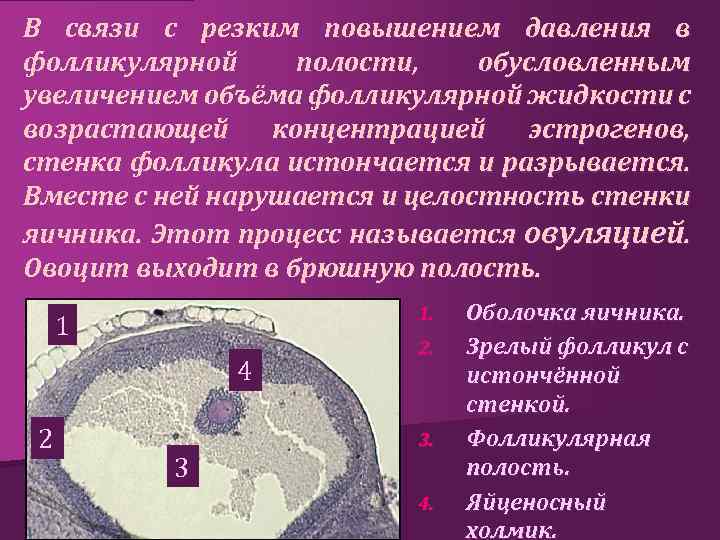 В связи с резким повышением давления в фолликулярной полости, обусловленным увеличением объёма фолликулярной жидкости с возрастающей концентрацией эстрогенов, стенка фолликула истончается и разрывается. Вместе с ней нарушается и целостность стенки яичника. Этот процесс называется овуляцией. Овоцит выходит в брюшную полость.

1

4

2

3

1. Оболочка яичника.
2. Зрелый фолликул с истончённой стенкой.
3. Фолликулярная полость.
4. Яйценосный холмик.